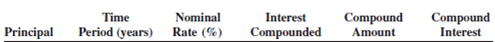 | Principal | Time Period (years) | Nominal Rate (%) | Interest Compounded | Compound Amount | Compound Interest |
|---|---|---|---|---|---|